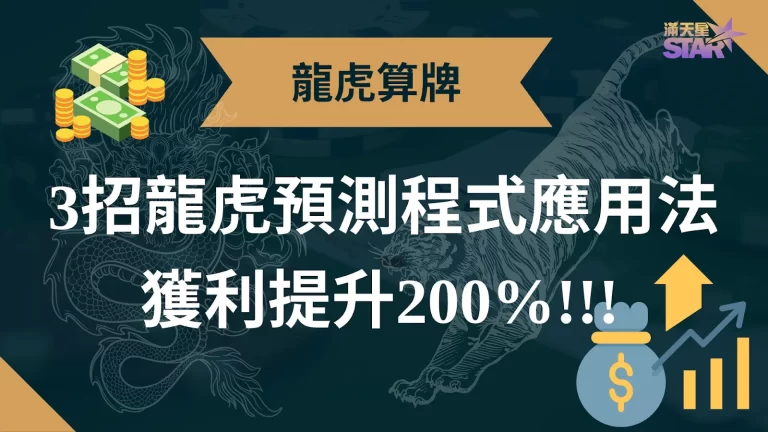 滿天星
STAR

龍虎算牌

3招龍虎預測程式應用法
獲利提升200%!!!

$